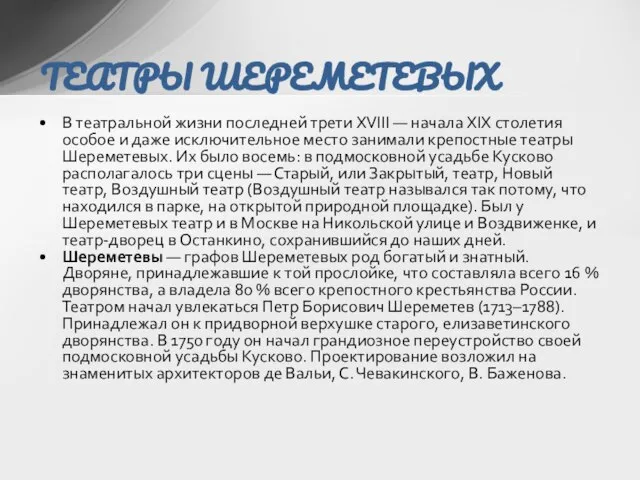 ТЕАТРЫ ШЕРЕМЕТЕВЫХ

• В театральной жизни последней трети XVIII — начала XIX столетия особое и даже исключительное место занимали крепостные театры Шереметевых. Их было восемь: в подмосковной усадьбе Кусково располагалось три сцены — Старый, или Закрытый, театр, Новый театр, Воздушный театр (Воздушный театр назывался так потому, что находился в парке, на открытой природной площадке). Был у Шереметевых театр и в Москве на Никольской улице и Воздвиженке, и театр-дворец в Останкино, сохранившийся до наших дней.

• Шереметевы — графов Шереметевых род богатый и знатный. Дворяне, принадлежавшие к той прослойке, что составляла всего 16 % дворянства, а владела 80 % всего крепостного крестьянства России. Театром начал увлекаться Петр Борисович Шереметев (1713–1788). Принадлежал он к придворной верхушке старого, елизаветинского дворянства. В 1750 году он начал грандиозное переустройство своей подмосковной усадьбы Кусково. Проектирование возложил на знаменитых архитекторов де Вальи, С. Чевакинского, В. Баженова.